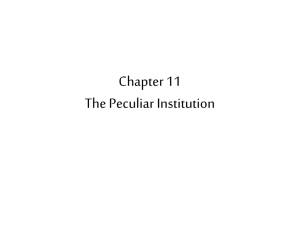 Chapter 11

The Peculiar Institution